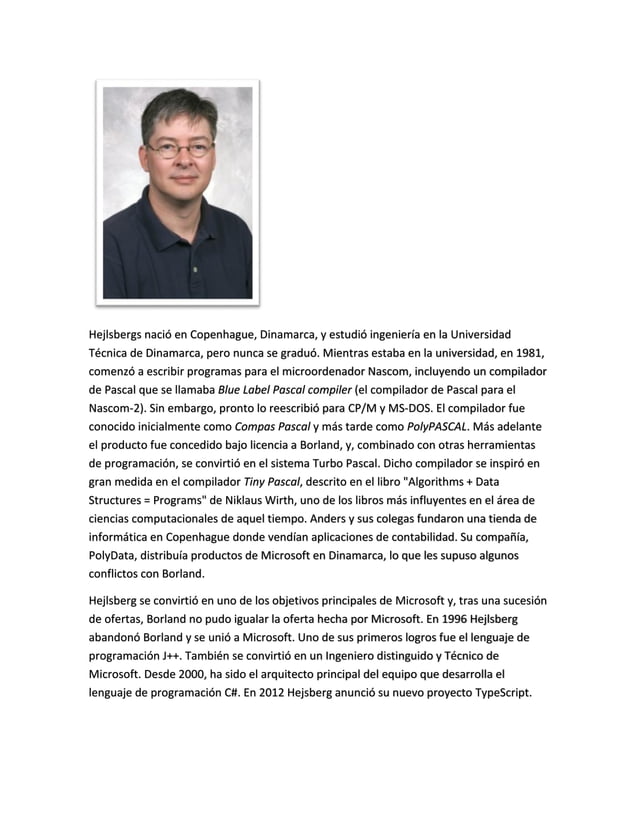 Hejlsbergs nació en Copenhague, Dinamarca, y estudió ingeniería en la Universidad Técnica de Dinamarca, pero nunca se graduó. Mientras estaba en la universidad, en 1981, comenzó a escribir programas para el microordenador Nascom, incluyendo un compilador de Pascal que se llamaba Blue Label Pascal compiler (el compilador de Pascal para el Nascom-2). Sin embargo, pronto lo reescribió para CP/M y MS-DOS. El compilador fue conocido inicialmente como Compas Pascal y más tarde como PolyPASCAL. Más adelante el producto fue concedido bajo licencia a Borland, y, combinado con otras herramientas de programación, se convirtió en el sistema Turbo Pascal. Dicho compilador se inspiró en gran medida en el compilador Tiny Pascal, descrito en el libro "Algorithms + Data Structures = Programs" de Niklaus Wirth, uno de los libros más influyentes en el área de ciencias computacionales de aquel tiempo. Anders y sus colegas fundaron una tienda de informática en Copenhague donde vendían aplicaciones de contabilidad. Su compañía, PolyData, distribuía productos de Microsoft en Dinamarca, lo que les supuso algunos conflictos con Borland.

Hejlsberg se convirtió en uno de los objetivos principales de Microsoft y, tras una sucesión de ofertas, Borland no pudo igualar la oferta hecha por Microsoft. En 1996 Hejlsberg abandonó Borland y se unió a Microsoft. Uno de sus primeros logros fue el lenguaje de programación J++. También se convirtió en un Ingeniero distinguido y Técnico de Microsoft. Desde 2000, ha sido el arquitecto principal del equipo que desarrolla el lenguaje de programación C#. En 2012 Hejsberg anunció su nuevo proyecto TypeScript.